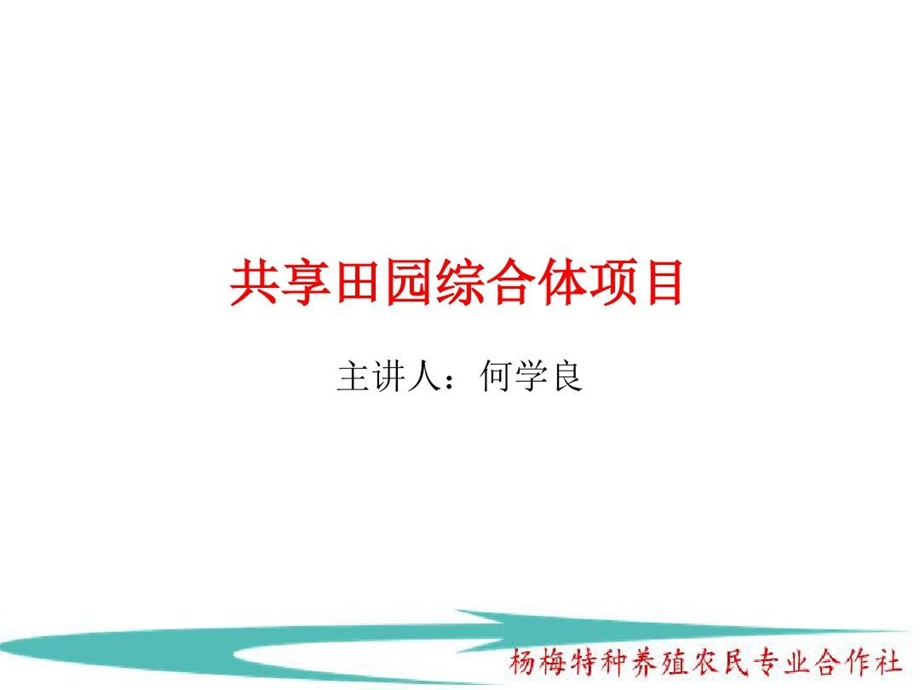 共享田园综合体项目

主讲人：何学良

杨梅特种养殖农民专业合作社